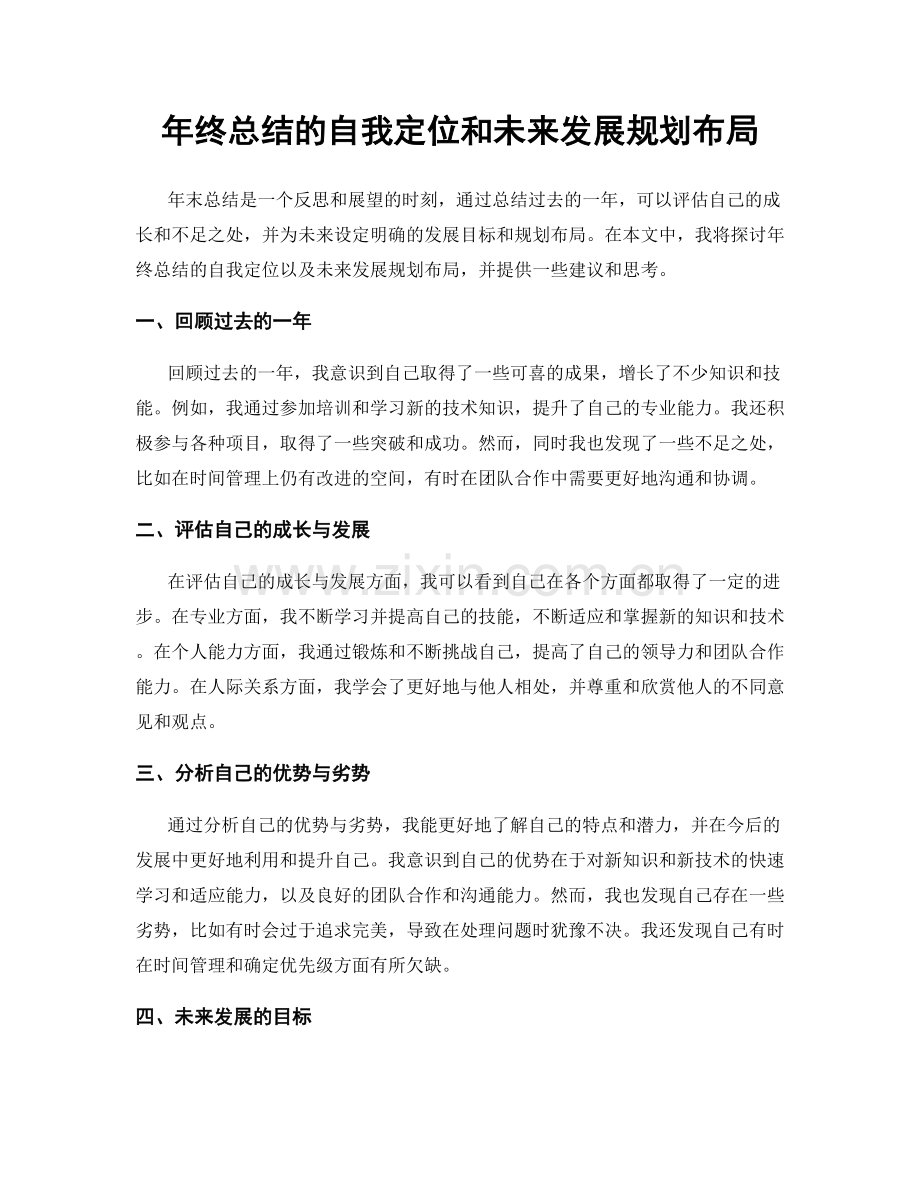 年终总结的自我定位和未来发展规划布局

年末总结是一个反思和展望的时刻，通过总结过去的一年，可以评估自己的成长和不足之处，并为未来设定明确的发展目标和规划布局。在本文中，我将探讨年终总结的自我定位以及未来发展规划布局，并提供一些建议和思考。

一、回顾过去的一年

回顾过去的一年，我意识到自己取得了一些可喜的成果，增长了不少知识和技能。例如，我通过参加培训和学习新的技术知识，提升了自己的专业能力。我还积极参与各种项目，取得了一些突破和成功。然而，同时我也发现了一些不足之处，比如在时间管理上仍有改进的空间，有时在团队合作中需要更好地沟通和协调。

二、评估自己的成长与发展

在评估自己的成长与发展方面，我可以看到自己在各个方面都取得了一定的进步。在专业方面，我不断学习并提高自己的技能，不断适应和掌握新的知识和技术。在个人能力方面，我通过锻炼和不断挑战自己，提高了自己的领导力和团队合作能力。在人际关系方面，我学会了更好地与他人相处，并尊重和欣赏他人的不同意见和观点。

三、分析自己的优势与劣势

通过分析自己的优势与劣势，我能更好地了解自己的特点和潜力，并在今后的发展中更好地利用和提升自己。我意识到自己的优势在于对新知识和新技术的快速学习和适应能力，以及良好的团队合作和沟通能力。然而，我也发现自己存在一些劣势，比如有时会过于追求完美，导致在处理问题时犹豫不决。我还发现自己有时在时间管理和确定优先级方面有所欠缺。

四、未来发展的目标

www.zixin.com.cn